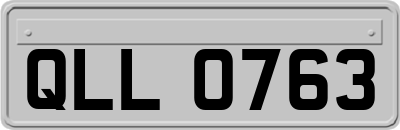 QLL 0763